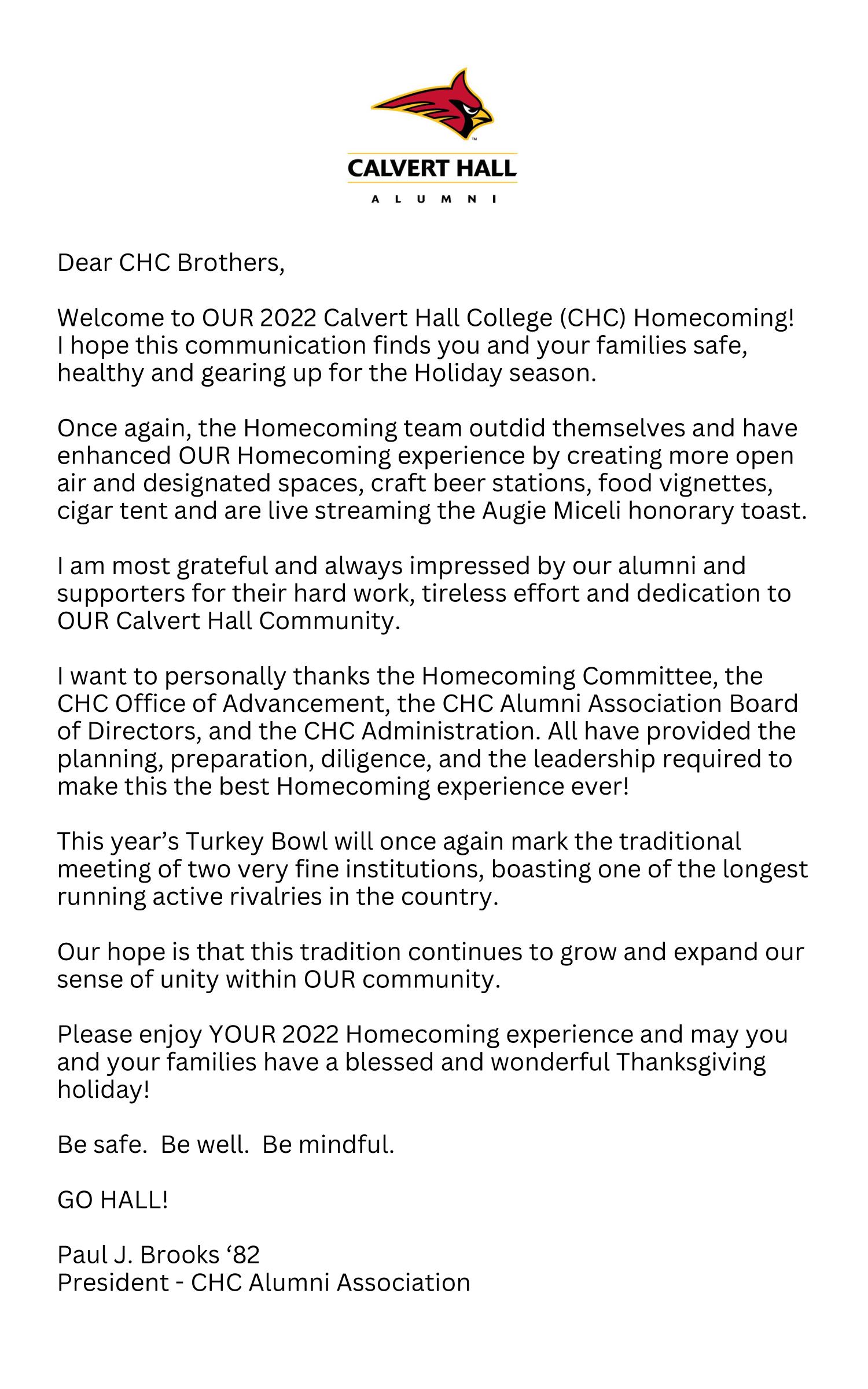 CALVERT HALL
ALUMNI

Dear CHC Brothers,

Welcome to OUR 2022 Calvert Hall College (CHC) Homecoming! I hope this communication finds you and your families safe, healthy and gearing up for the Holiday season.

Once again, the Homecoming team outdid themselves and have enhanced OUR Homecoming experience by creating more open air and designated spaces, craft beer stations, food vignettes, cigar tent and are live streaming the Augie Miceli honorary toast.

I am most grateful and always impressed by our alumni and supporters for their hard work, tireless effort and dedication to OUR Calvert Hall Community.

I want to personally thanks the Homecoming Committee, the CHC Office of Advancement, the CHC Alumni Association Board of Directors, and the CHC Administration. All have provided the planning, preparation, diligence, and the leadership required to make this the best Homecoming experience ever!

This year's Turkey Bowl will once again mark the traditional meeting of two very fine institutions, boasting one of the longest running active rivalries in the country.

Our hope is that this tradition continues to grow and expand our sense of unity within OUR community.

Please enjoy YOUR 2022 Homecoming experience and may you and your families have a blessed and wonderful Thanksgiving holiday!

Be safe. Be well. Be mindful.

GO HALL!

Paul J. Brooks '82
President - CHC Alumni Association